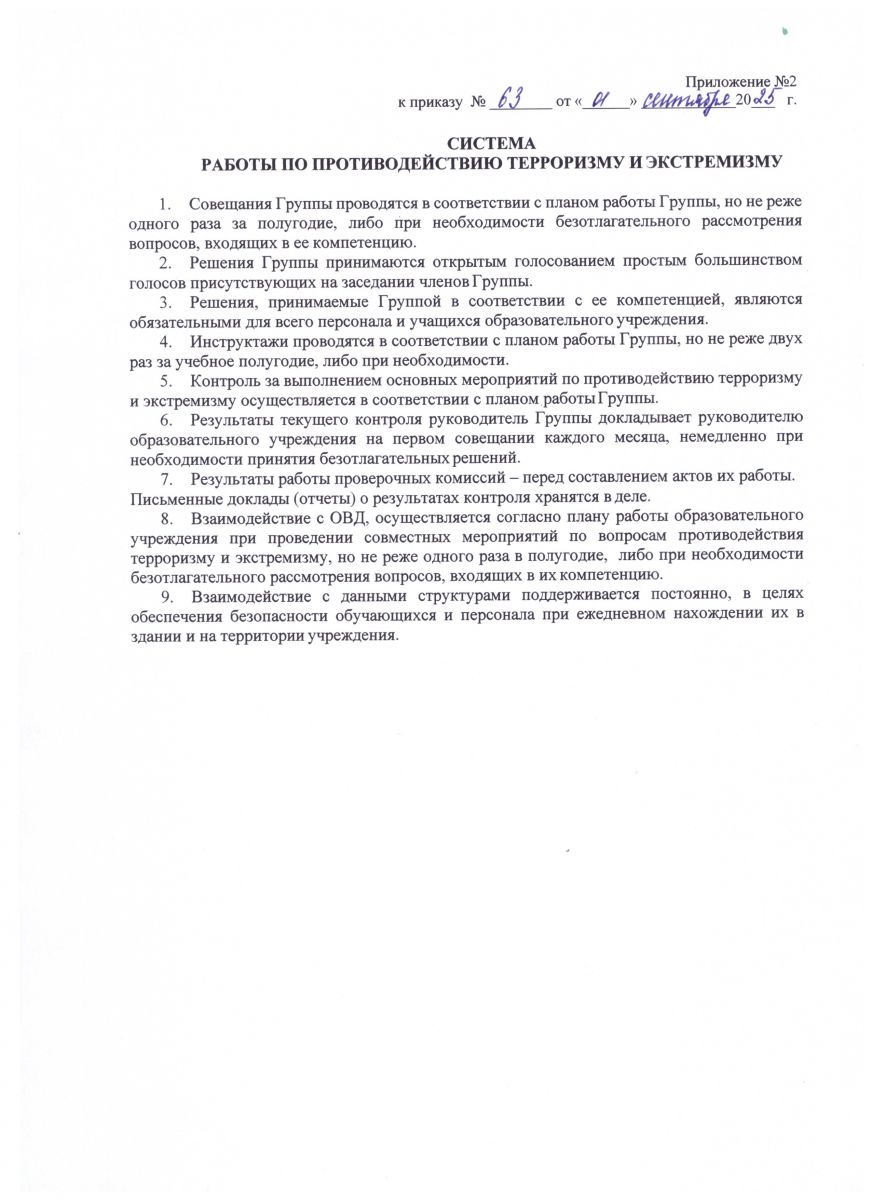 Приложение №2
к приказу № 63 от «01» сентября 2025 г.

СИСТЕМА
РАБОТЫ ПО ПРОТИВОДЕЙСТВИЮ ТЕРРОРИЗМУ И ЭКСТРЕМИЗМУ

1. Совещания Группы проводятся в соответствии с планом работы Группы, но не реже одного раза за полугодие, либо при необходимости безотлагательного рассмотрения вопросов, входящих в ее компетенцию.
2. Решения Группы принимаются открытым голосованием простым большинством голосов присутствующих на заседании членов Группы.
3. Решения, принимаемые Группой в соответствии с ее компетенцией, являются обязательными для всего персонала и учащихся образовательного учреждения.
4. Инструктажи проводятся в соответствии с планом работы Группы, но не реже двух раз за учебное полугодие, либо при необходимости.
5. Контроль за выполнением основных мероприятий по противодействию терроризму и экстремизму осуществляется в соответствии с планом работы Группы.
6. Результаты текущего контроля руководитель Группы докладывает руководителю образовательного учреждения на первом совещании каждого месяца, немедленно при необходимости принятия безотлагательных решений.
7. Результаты работы проверочных комиссий – перед составлением актов их работы. Письменные доклады (отчеты) о результатах контроля хранятся в деле.
8. Взаимодействие с ОВД, осуществляется согласно плану работы образовательного учреждения при проведении совместных мероприятий по вопросам противодействия терроризму и экстремизму, но не реже одного раза в полугодие, либо при необходимости безотлагательного рассмотрения вопросов, входящих в их компетенцию.
9. Взаимодействие с данными структурами поддерживается постоянно, в целях обеспечения безопасности обучающихся и персонала при ежедневном нахождении их в здании и на территории учреждения.